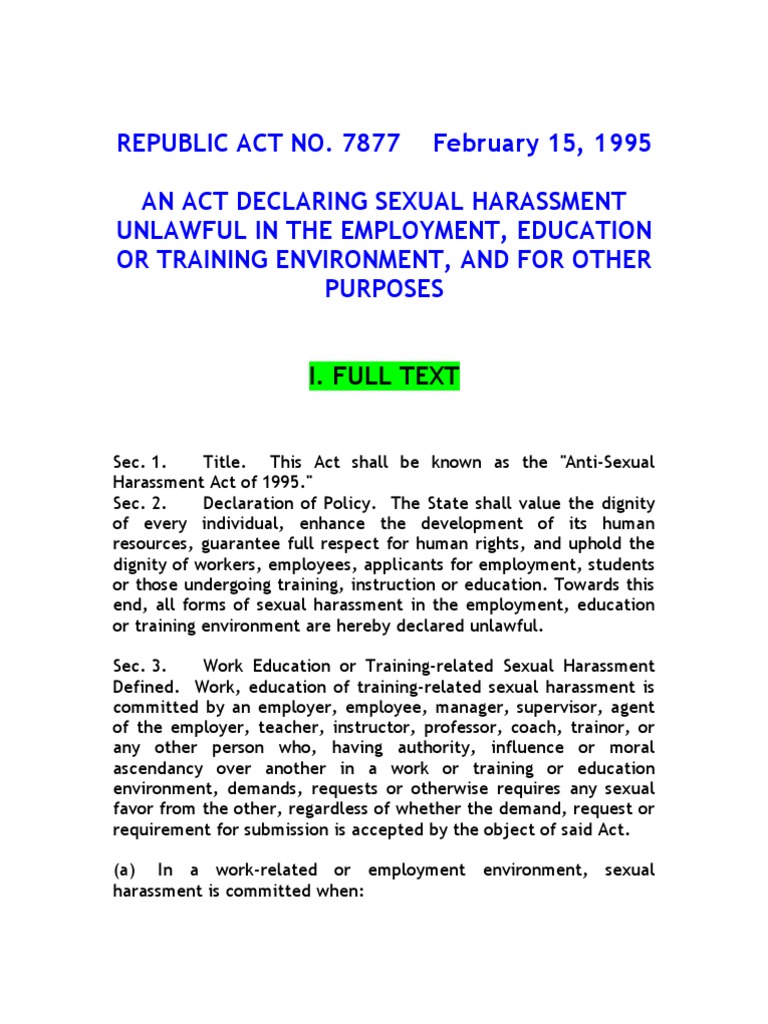 REPUBLIC ACT NO. 7877 February 15, 1995

AN ACT DECLARING SEXUAL HARASSMENT UNLAWFUL IN THE EMPLOYMENT, EDUCATION OR TRAINING ENVIRONMENT, AND FOR OTHER PURPOSES

I. FULL TEXT

Sec. 1. Title. This Act shall be known as the "Anti-Sexual Harassment Act of 1995."
Sec. 2. Declaration of Policy. The State shall value the dignity of every individual, enhance the development of its human resources, guarantee full respect for human rights, and uphold the dignity of workers, employees, applicants for employment, students or those undergoing training, instruction or education. Towards this end, all forms of sexual harassment in the employment, education or training environment are hereby declared unlawful.

Sec. 3. Work Education or Training-related Sexual Harassment Defined. Work, education of training-related sexual harassment is committed by an employer, employee, manager, supervisor, agent of the employer, teacher, instructor, professor, coach, trainor, or any other person who, having authority, influence or moral ascendancy over another in a work or training or education environment, demands, requests or otherwise requires any sexual favor from the other, regardless of whether the demand, request or requirement for submission is accepted by the object of said Act.

(a) In a work-related or employment environment, sexual harassment is committed when: